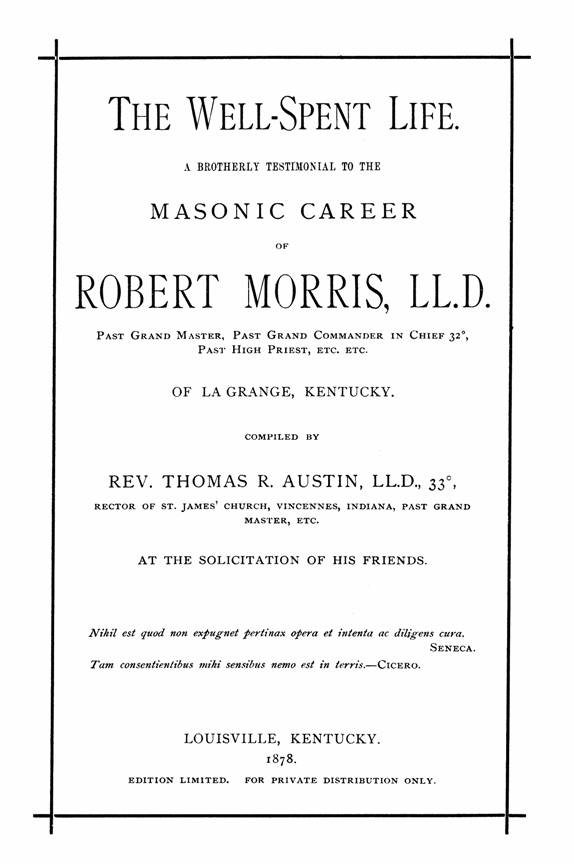 THE WELL-SPENT LIFE.

A BROTHERLY TESTIMONIAL TO THE

MASONIC CAREER

OF

ROBERT MORRIS, LL.D.

PAST GRAND MASTER, PAST GRAND COMMANDER IN CHIEF 32°, PAST HIGH PRIEST, ETC. ETC.

OF LA GRANGE, KENTUCKY.

COMPILED BY

REV. THOMAS R. AUSTIN, LL.D., 33°,

RECTOR OF ST. JAMES' CHURCH, VINCENNES, INDIANA, PAST GRAND MASTER, ETC.

AT THE SOLICITATION OF HIS FRIENDS.

Nihil est quod non expugnet pertinax opera et intenta ac diligens cura.
SENECA.
Tam consentientibus mihi sensibus nemo est in terris.—CICERO.

LOUISVILLE, KENTUCKY.
1878.
EDITION LIMITED. FOR PRIVATE DISTRIBUTION ONLY.